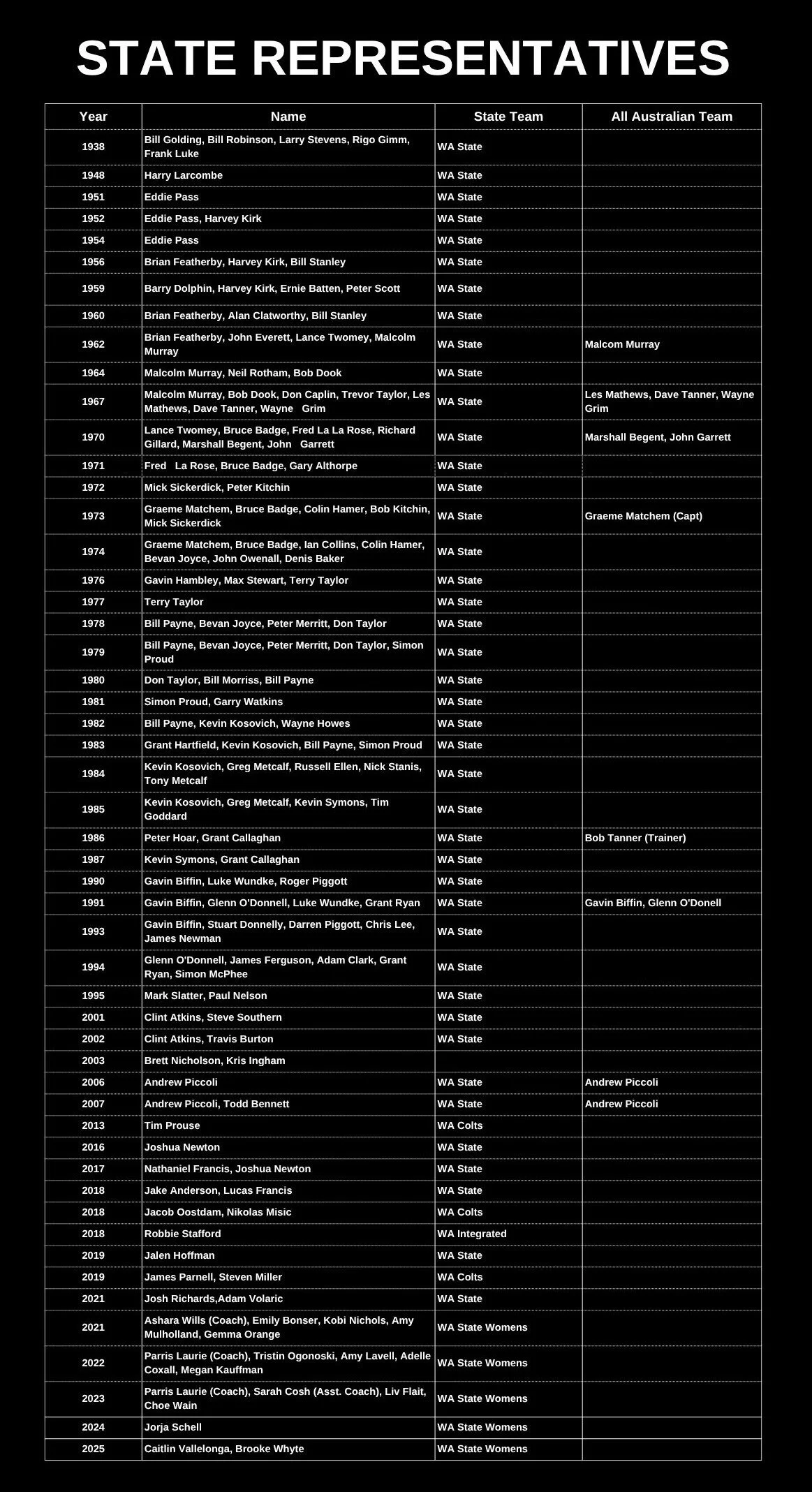 STATE REPRESENTATIVES

| Year | Name | State Team | All Australian Team |
|---|---|---|---|
| 1938 | Bill Golding, Bill Robinson, Larry Stevens, Rigo Gimm, Frank Luke | WA State | |
| 1948 | Harry Larcombe | WA State | |
| 1951 | Eddie Pass | WA State | |
| 1952 | Eddie Pass, Harvey Kirk | WA State | |
| 1954 | Eddie Pass | WA State | |
| 1956 | Brian Featherby, Harvey Kirk, Bill Stanley | WA State | |
| 1959 | Barry Dolphin, Harvey Kirk, Ernie Batten, Peter Scott | WA State | |
| 1960 | Brian Featherby, Alan Clatworthy, Bill Stanley | WA State | |
| 1962 | Brian Featherby, John Everett, Lance Twomey, Malcolm Murray | WA State | Malcom Murray |
| 1964 | Malcolm Murray, Neil Rotham, Bob Dook | WA State | |
| 1967 | Malcolm Murray, Bob Dook, Don Caplin, Trevor Taylor, Les Mathews, Dave Tanner, Wayne Grim | WA State | Les Mathews, Dave Tanner, Wayne Grim |
| 1970 | Lance Twomey, Bruce Badge, Fred La La Rose, Richard Gillard, Marshall Begent, John Garrett | WA State | Marshall Begent, John Garrett |
| 1971 | Fred La Rose, Bruce Badge, Gary Althorpe | WA State | |
| 1972 | Mick Sickerdick, Peter Kitchin | WA State | |
| 1973 | Graeme Matchem, Bruce Badge, Colin Hamer, Bob Kitchin, Mick Sickerdick | WA State | Graeme Matchem (Capt) |
| 1974 | Graeme Matchem, Bruce Badge, Ian Collins, Colin Hamer, Bevan Joyce, John Owenall, Denis Baker | WA State | |
| 1976 | Gavin Hambley, Max Stewart, Terry Taylor | WA State | |
| 1977 | Terry Taylor | WA State | |
| 1978 | Bill Payne, Bevan Joyce, Peter Merritt, Don Taylor | WA State | |
| 1979 | Bill Payne, Bevan Joyce, Peter Merritt, Don Taylor, Simon Proud | WA State | |
| 1980 | Don Taylor, Bill Morriss, Bill Payne | WA State | |
| 1981 | Simon Proud, Garry Watkins | WA State | |
| 1982 | Bill Payne, Kevin Kosovich, Wayne Howes | WA State | |
| 1983 | Grant Hartfield, Kevin Kosovich, Bill Payne, Simon Proud | WA State | |
| 1984 | Kevin Kosovich, Greg Metcalf, Russell Ellen, Nick Stanis, Tony Metcalf | WA State | |
| 1985 | Kevin Kosovich, Greg Metcalf, Kevin Symons, Tim Goddard | WA State | |
| 1986 | Peter Hoar, Grant Callaghan | WA State | Bob Tanner (Trainer) |
| 1987 | Kevin Symons, Grant Callaghan | WA State | |
| 1990 | Gavin Biffin, Luke Wundke, Roger Piggott | WA State | |
| 1991 | Gavin Biffin, Glenn O'Donnell, Luke Wundke, Grant Ryan | WA State | Gavin Biffin, Glenn O'Donell |
| 1993 | Gavin Biffin, Stuart Donnelly, Darren Piggott, Chris Lee, James Newman | WA State | |
| 1994 | Glenn O'Donnell, James Ferguson, Adam Clark, Grant Ryan, Simon McPhee | WA State | |
| 1995 | Mark Slatter, Paul Nelson | WA State | |
| 2001 | Clint Atkins, Steve Southern | WA State | |
| 2002 | Clint Atkins, Travis Burton | WA State | |
| 2003 | Brett Nicholson, Kris Ingham | | |
| 2006 | Andrew Piccoli | WA State | Andrew Piccoli |
| 2007 | Andrew Piccoli, Todd Bennett | WA State | Andrew Piccoli |
| 2013 | Tim Prouse | WA Colts | |
| 2016 | Joshua Newton | WA State | |
| 2017 | Nathaniel Francis, Joshua Newton | WA State | |
| 2018 | Jake Anderson, Lucas Francis | WA State | |
| 2018 | Jacob Oostdam, Nikolas Misic | WA Colts | |
| 2018 | Robbie Stafford | WA Integrated | |
| 2019 | Jalen Hoffman | WA State | |
| 2019 | James Parnell, Steven Miller | WA Colts | |
| 2021 | Josh Richards,Adam Volaric | WA State | |
| 2021 | Ashara Wills (Coach), Emily Bonser, Kobi Nichols, Amy Mulholland, Gemma Orange | WA State Womens | |
| 2022 | Parris Laurie (Coach), Tristin Ogonoski, Amy Lavell, Adelle Coxall, Megan Kauffman | WA State Womens | |
| 2023 | Parris Laurie (Coach), Sarah Cosh (Asst. Coach), Liv Flait, Choe Wain | WA State Womens | |
| 2024 | Jorja Schell | WA State Womens | |
| 2025 | Caitlin Vallelonga, Brooke Whyte | WA State Womens | |